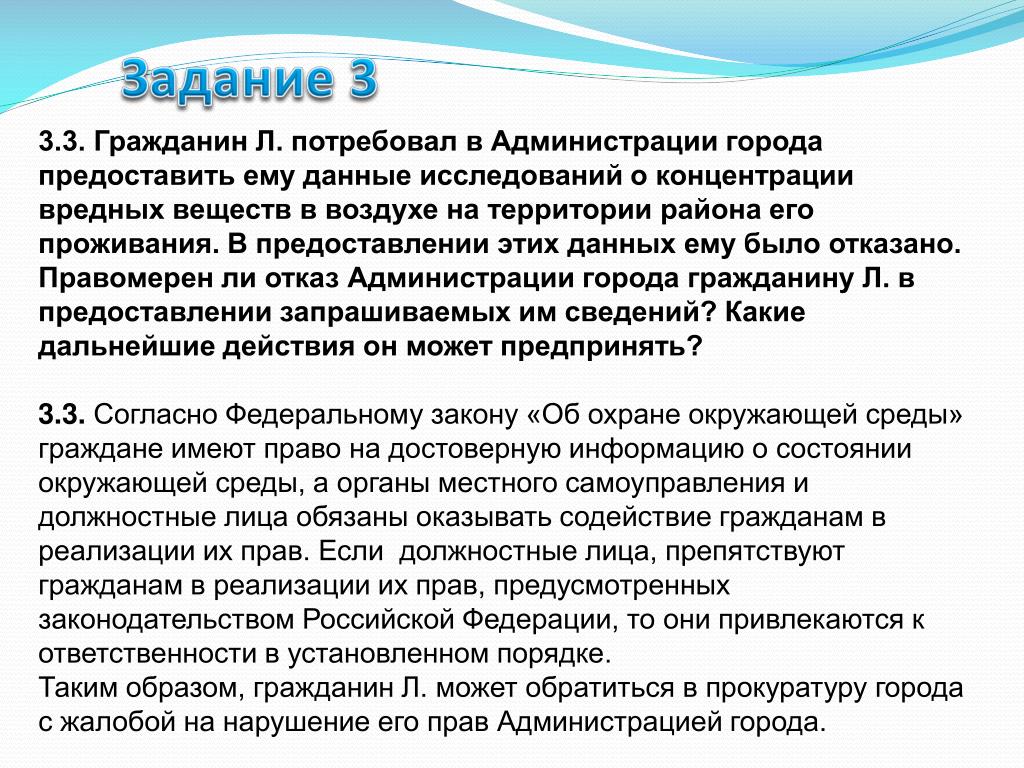 Задание 3

3.3. Гражданин Л. потребовал в Администрации города предоставить ему данные исследований о концентрации вредных веществ в воздухе на территории района его проживания. В предоставлении этих данных ему было отказано. Правомерен ли отказ Администрации города гражданину Л. в предоставлении запрашиваемых им сведений? Какие дальнейшие действия он может предпринять?

3.3. Согласно Федеральному закону «Об охране окружающей среды» граждане имеют право на достоверную информацию о состоянии окружающей среды, а органы местного самоуправления и должностные лица обязаны оказывать содействие гражданам в реализации их прав. Если должностные лица, препятствуют гражданам в реализации их прав, предусмотренных законодательством Российской Федерации, то они привлекаются к ответственности в установленном порядке.
Таким образом, гражданин Л. может обратиться в прокуратуру города с жалобой на нарушение его прав Администрацией города.